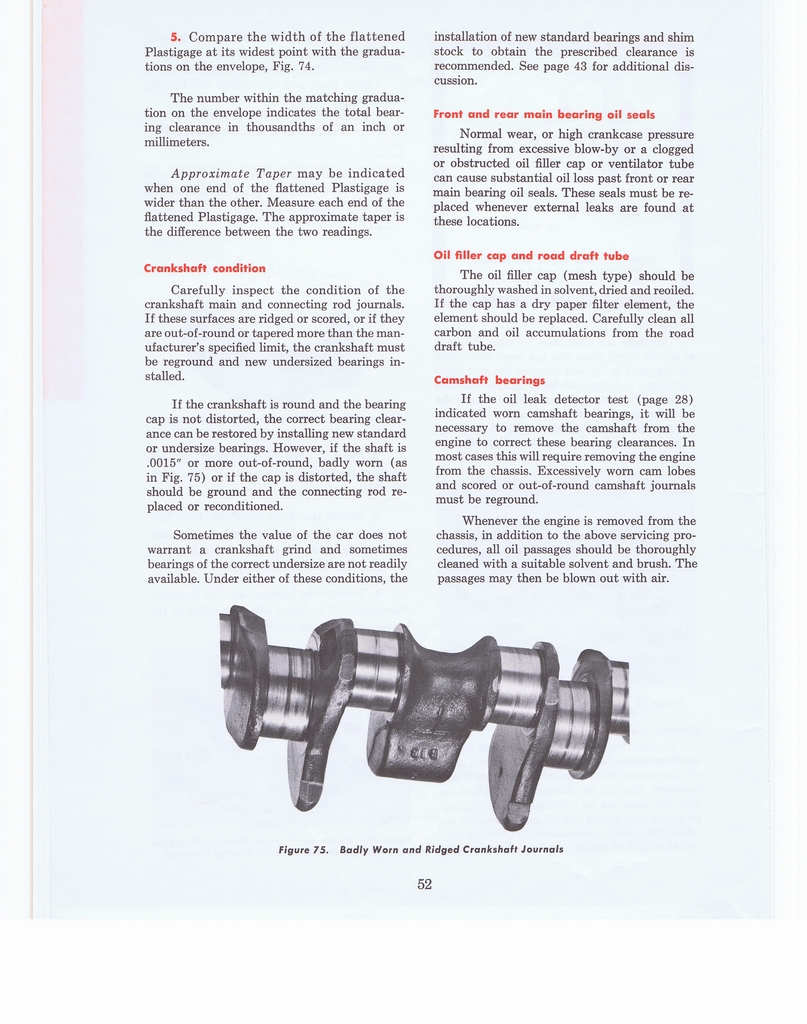 5. Compare the width of the flattened Plastigage at its widest point with the graduations on the envelope, Fig. 74.

The number within the matching graduation on the envelope indicates the total bearing clearance in thousandths of an inch or millimeters.

Approximate Taper may be indicated when one end of the flattened Plastigage is wider than the other. Measure each end of the flattened Plastigage. The approximate taper is the difference between the two readings.

Crankshaft condition

Carefully inspect the condition of the crankshaft main and connecting rod journals. If these surfaces are ridged or scored, or if they are out-of-round or tapered more than the manufacturer's specified limit, the crankshaft must be reground and new undersized bearings installed.

If the crankshaft is round and the bearing cap is not distorted, the correct bearing clearance can be restored by installing new standard or undersize bearings. However, if the shaft is .0015" or more out-of-round, badly worn (as in Fig. 75) or if the cap is distorted, the shaft should be ground and the connecting rod replaced or reconditioned.

Sometimes the value of the car does not warrant a crankshaft grind and sometimes bearings of the correct undersize are not readily available. Under either of these conditions, the installation of new standard bearings and shim stock to obtain the prescribed clearance is recommended. See page 43 for additional discussion.

Front and rear main bearing oil seals

Normal wear, or high crankcase pressure resulting from excessive blow-by or a clogged or obstructed oil filler cap or ventilator tube can cause substantial oil loss past front or rear main bearing oil seals. These seals must be replaced whenever external leaks are found at these locations.

Oil filler cap and road draft tube

The oil filler cap (mesh type) should be thoroughly washed in solvent, dried and reoiled. If the cap has a dry paper filter element, the element should be replaced. Carefully clean all carbon and oil accumulations from the road draft tube.

Camshaft bearings

If the oil leak detector test (page 28) indicated worn camshaft bearings, it will be necessary to remove the camshaft from the engine to correct these bearing clearances. In most cases this will require removing the engine from the chassis. Excessively worn cam lobes and scored or out-of-round camshaft journals must be reground.

Whenever the engine is removed from the chassis, in addition to the above servicing procedures, all oil passages should be thoroughly cleaned with a suitable solvent and brush. The passages may then be blown out with air.

Figure 75. Badly Worn and Ridged Crankshaft Journals

52